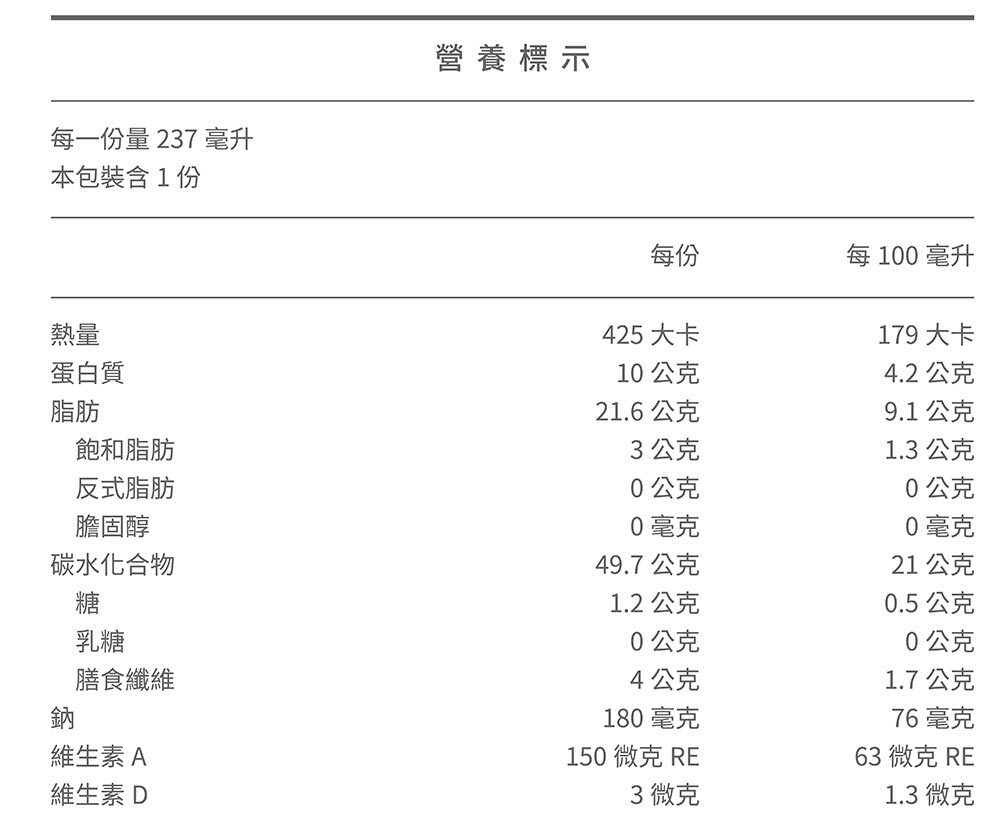 營養標示

每一份量 237 毫升
本包裝含 1 份

| | 每份 | 每 100 毫升 |
|---|---|---|
| 熱量 | 425 大卡 | 179 大卡 |
| 蛋白質 | 10 公克 | 4.2 公克 |
| 脂肪 | 21.6 公克 | 9.1 公克 |
| 飽和脂肪 | 3 公克 | 1.3 公克 |
| 反式脂肪 | 0 公克 | 0 公克 |
| 膽固醇 | 0 毫克 | 0 毫克 |
| 碳水化合物 | 49.7 公克 | 21 公克 |
| 糖 | 1.2 公克 | 0.5 公克 |
| 乳糖 | 0 公克 | 0 公克 |
| 膳食纖維 | 4 公克 | 1.7 公克 |
| 鈉 | 180 毫克 | 76 毫克 |
| 維生素 A | 150 微克 RE | 63 微克 RE |
| 維生素 D | 3 微克 | 1.3 微克 |